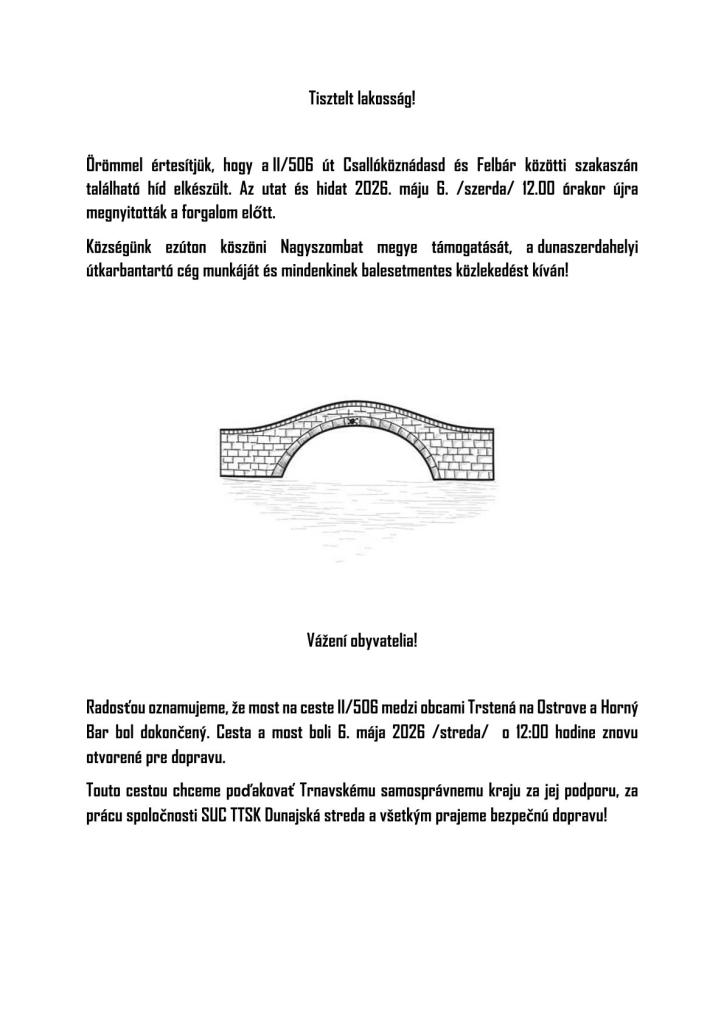 Tisztelt lakosság!

Örömmel értesítjük, hogy a II/506 út Csallóköznádasd és Felbár közötti szakaszán található híd elkészült. Az utat és hidat 2026. máju 6. /szerda/ 12.00 órakor újra megnyitották a forgalom előtt.

Községünk ezúton köszöni Nagyszombat megye támogatását, a dunaszerdahelyi útkarbantartó cég munkáját és mindenkinek balesetmentes közlekedést kíván!

Vážení obyvatelia!

Radosťou oznamujeme, že most na ceste II/506 medzi obcami Trstená na Ostrove a Horný Bar bol dokončený. Cesta a most boli 6. mája 2026 /streda/ o 12:00 hodine znovu otvorené pre dopravu.

Touto cestou chceme poďakovať Trnavskému samosprávnemu kraju za jej podporu, za prácu spoločnosti SUC TTSK Dunajská streda a všetkým prajeme bezpečnú dopravu!